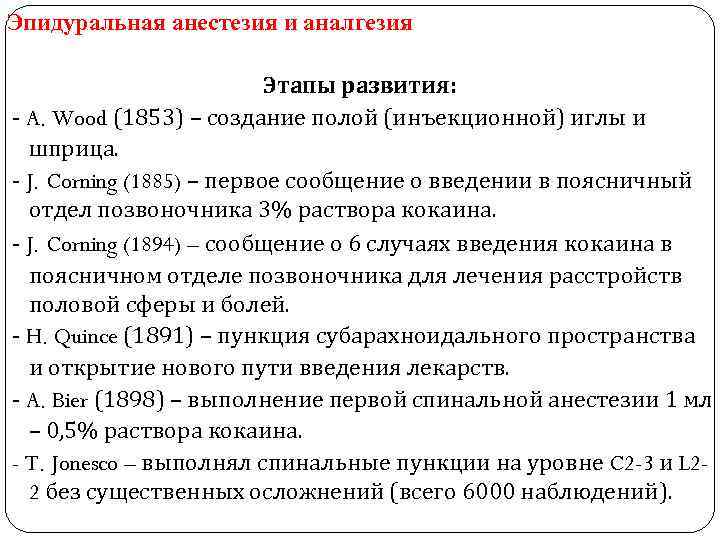 Эпидуральная анестезия и аналгезия

Этапы развития:

- A. Wood (1853) – создание полой (инъекционной) иглы и шприца.

- J. Corning (1885) – первое сообщение о введении в поясничный отдел позвоночника 3% раствора кокаина.

- J. Corning (1894) – сообщение о 6 случаях введения кокаина в поясничном отделе позвоночника для лечения расстройств половой сферы и болей.

- H. Quince (1891) – пункция субарахноидального пространства и открытие нового пути введения лекарств.

- A. Bier (1898) – выполнение первой спинальной анестезии 1 мл – 0,5% раствора кокаина.

- T. Jonesco – выполнял спинальные пункции на уровне C2-3 и L2-2 без существенных осложнений (всего 6000 наблюдений).